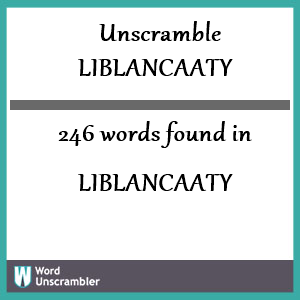 Unscramble LIBLANCAATY

246 words found in

LIBLANCAATY

W Word Unscrambler